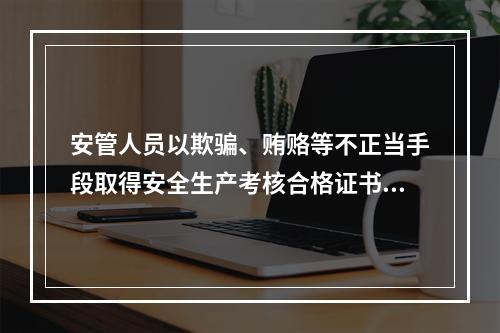 安管人员以欺骗、贿赂等不正当手段取得安全生产考核合格证书...